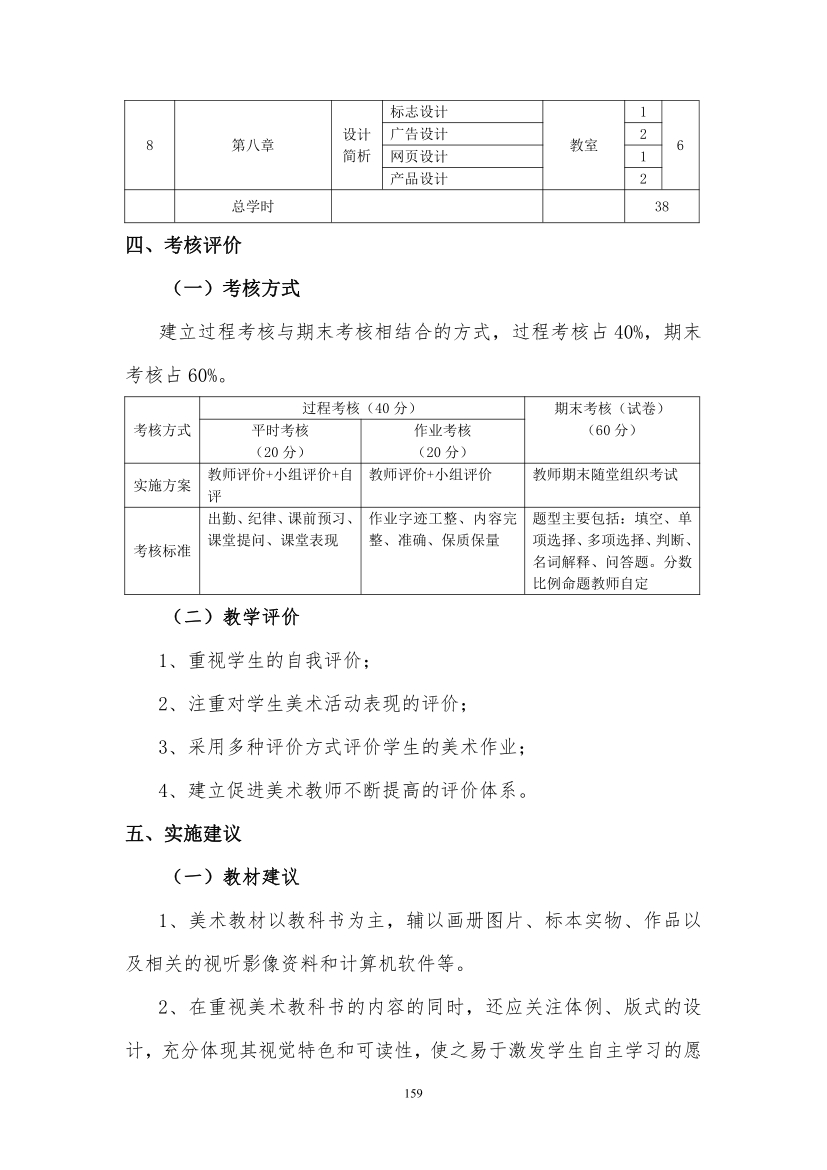 | 8 | 第八章 | 设计简析 | 标志设计 | 教室 | 1 | 6 |
|---|---|---|---|---|---|---|
| | | | 广告设计 | | 2 | |
| | | | 网页设计 | | 1 | |
| | | | 产品设计 | | 2 | |
| | 总学时 | | | | 38 | |

四、考核评价

（一）考核方式

建立过程考核与期末考核相结合的方式，过程考核占 40%，期末考核占 60%。

| 考核方式 | 过程考核（40 分） | | 期末考核（试卷）（60 分） |
|---|---|---|---|
| | 平时考核（20 分） | 作业考核（20 分） | |
| 实施方案 | 教师评价+小组评价+自评 | 教师评价+小组评价 | 教师期末随堂组织考试 |
| 考核标准 | 出勤、纪律、课前预习、课堂提问、课堂表现 | 作业字迹工整、内容完整、准确、保质保量 | 题型主要包括：填空、单项选择、多项选择、判断、名词解释、问答题。分数比例命题教师自定 |

（二）教学评价

1、重视学生的自我评价；

2、注重对学生美术活动表现的评价；

3、采用多种评价方式评价学生的美术作业；

4、建立促进美术教师不断提高的评价体系。

五、实施建议

（一）教材建议

1、美术教材以教科书为主，辅以画册图片、标本实物、作品以及相关的视听影像资料和计算机软件等。

2、在重视美术教科书的内容的同时，还应关注体例、版式的设计，充分体现其视觉特色和可读性，使之易于激发学生自主学习的愿

159